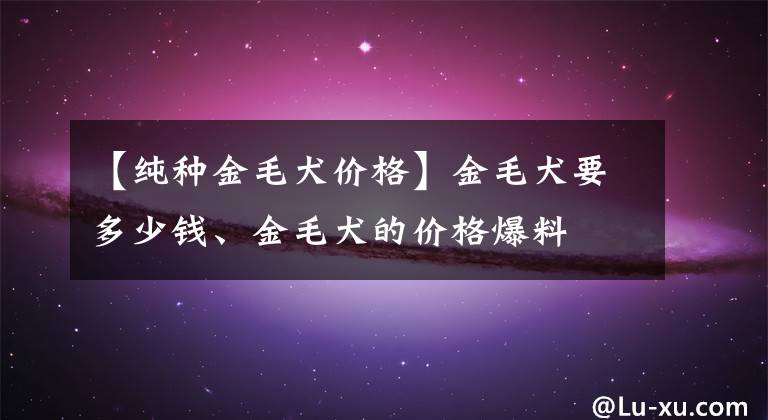 【纯种金毛犬价格】金毛犬要多少钱、金毛犬的价格爆料

@Lu-xu.com